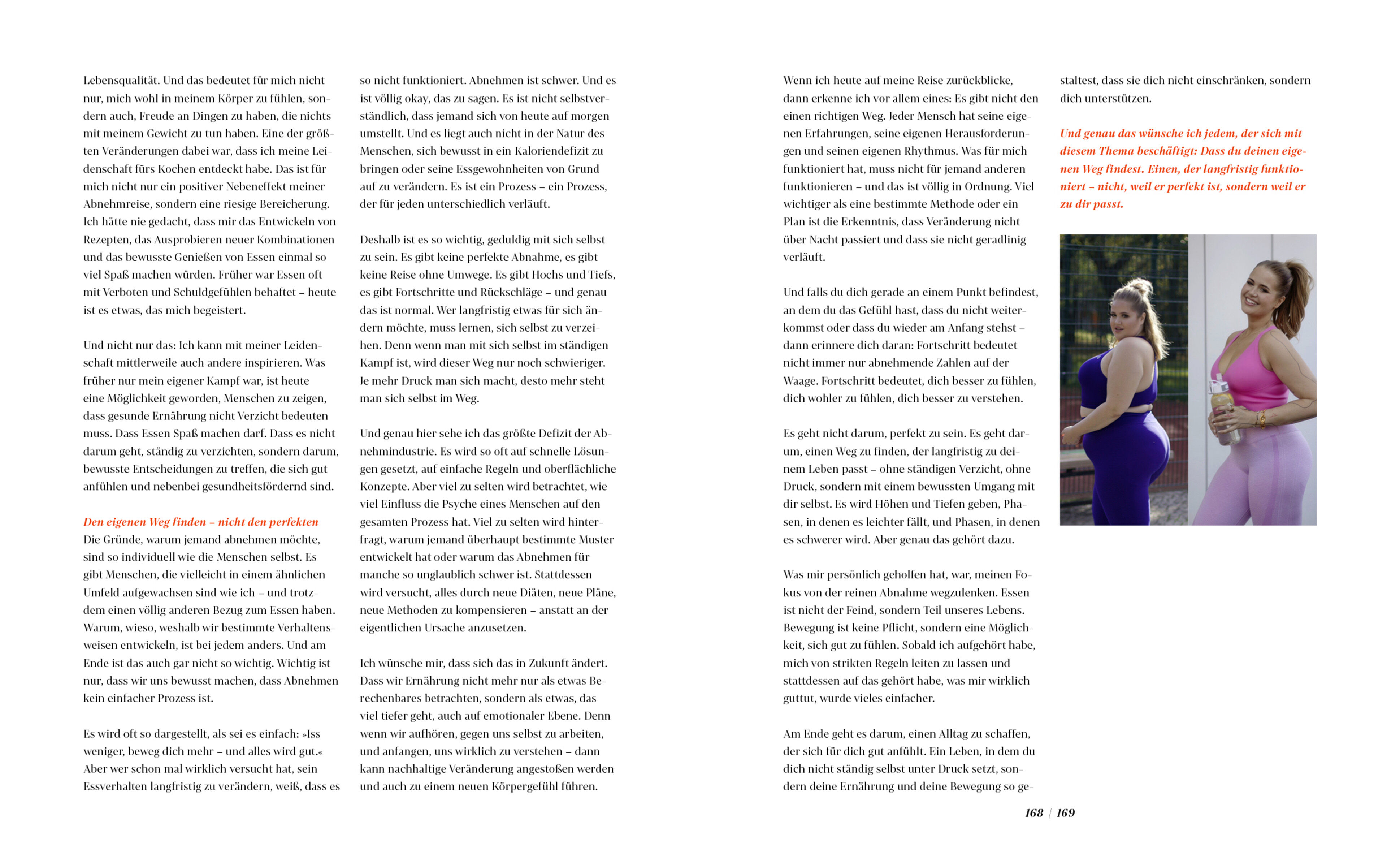 Lebensqualität. Und das bedeutet für mich nicht nur, mich wohl in meinem Körper zu fühlen, sondern auch, Freude an Dingen zu haben, die nichts mit meinem Gewicht zu tun haben. Eine der größten Veränderungen dabei war, dass ich meine Leidenschaft fürs Kochen entdeckt habe. Das ist für mich nicht nur ein positiver Nebeneffekt meiner Abnehmreise, sondern eine riesige Bereicherung. Ich hätte nie gedacht, dass mir das Entwickeln von Rezepten, das Ausprobieren neuer Kombinationen und das bewusste Genießen von Essen einmal so viel Spaß machen würden. Früher war Essen oft mit Verboten und Schuldgefühlen behaftet – heute ist es etwas, das mich begeistert.

Und nicht nur das: Ich kann mit meiner Leidenschaft mittlerweile auch andere inspirieren. Was früher nur mein eigener Kampf war, ist heute eine Möglichkeit geworden, Menschen zu zeigen, dass gesunde Ernährung nicht Verzicht bedeuten muss. Dass Essen Spaß machen darf. Dass es nicht darum geht, ständig zu verzichten, sondern darum, bewusste Entscheidungen zu treffen, die sich gut anfühlen und nebenbei gesundheitsfördernd sind.

Den eigenen Weg finden – nicht den perfekten
Die Gründe, warum jemand abnehmen möchte, sind so individuell wie die Menschen selbst. Es gibt Menschen, die vielleicht in einem ähnlichen Umfeld aufgewachsen sind wie ich – und trotzdem einen völlig anderen Bezug zum Essen haben. Warum, wieso, weshalb wir bestimmte Verhaltensweisen entwickeln, ist bei jedem anders. Und am Ende ist das auch gar nicht so wichtig. Wichtig ist nur, dass wir uns bewusst machen, dass Abnehmen kein einfacher Prozess ist.

Es wird oft so dargestellt, als sei es einfach: »Iss weniger, beweg dich mehr – und alles wird gut.« Aber wer schon mal wirklich versucht hat, sein Essverhalten langfristig zu verändern, weiß, dass es so nicht funktioniert. Abnehmen ist schwer. Und es ist völlig okay, das zu sagen. Es ist nicht selbstverständlich, dass jemand sich von heute auf morgen umstellt. Und es liegt auch nicht in der Natur des Menschen, sich bewusst in ein Kaloriendefizit zu bringen oder seine Essgewohnheiten von Grund auf zu verändern. Es ist ein Prozess – ein Prozess, der für jeden unterschiedlich verläuft.

Deshalb ist es so wichtig, geduldig mit sich selbst zu sein. Es gibt keine perfekte Abnahme, es gibt keine Reise ohne Umwege. Es gibt Hochs und Tiefs, es gibt Fortschritte und Rückschläge – und genau das ist normal. Wer langfristig etwas für sich ändern möchte, muss lernen, sich selbst zu verzeihen. Denn wenn man mit sich selbst im ständigen Kampf ist, wird dieser Weg nur noch schwieriger. Je mehr Druck man sich macht, desto mehr steht man sich selbst im Weg.

Und genau hier sehe ich das größte Defizit der Abnehmindustrie. Es wird so oft auf schnelle Lösungen gesetzt, auf einfache Regeln und oberflächliche Konzepte. Aber viel zu selten wird betrachtet, wie viel Einfluss die Psyche eines Menschen auf den gesamten Prozess hat. Viel zu selten wird hinterfragt, warum jemand überhaupt bestimmte Muster entwickelt hat oder warum das Abnehmen für manche so unglaublich schwer ist. Stattdessen wird versucht, alles durch neue Diäten, neue Pläne, neue Methoden zu kompensieren – anstatt an der eigentlichen Ursache anzusetzen.

Ich wünsche mir, dass sich das in Zukunft ändert. Dass wir Ernährung nicht mehr nur als etwas Berechenbares betrachten, sondern als etwas, das viel tiefer geht, auch auf emotionaler Ebene. Denn wenn wir aufhören, gegen uns selbst zu arbeiten, und anfangen, uns wirklich zu verstehen – dann kann nachhaltige Veränderung angestoßen werden und auch zu einem neuen Körpergefühl führen.

Wenn ich heute auf meine Reise zurückblicke, dann erkenne ich vor allem eines: Es gibt nicht den einen richtigen Weg. Jeder Mensch hat seine eigenen Erfahrungen, seine eigenen Herausforderungen und seinen eigenen Rhythmus. Was für mich funktioniert hat, muss nicht für jemand anderen funktionieren – und das ist völlig in Ordnung. Viel wichtiger als eine bestimmte Methode oder ein Plan ist die Erkenntnis, dass Veränderung nicht über Nacht passiert und dass sie nicht geradlinig verläuft.

Und falls du dich gerade an einem Punkt befindest, an dem du das Gefühl hast, dass du nicht weiterkommst oder dass du wieder am Anfang stehst – dann erinnere dich daran: Fortschritt bedeutet nicht immer nur abnehmende Zahlen auf der Waage. Fortschritt bedeutet, dich besser zu fühlen, dich wohler zu fühlen, dich besser zu verstehen.

Es geht nicht darum, perfekt zu sein. Es geht darum, einen Weg zu finden, der langfristig zu deinem Leben passt – ohne ständigen Verzicht, ohne Druck, sondern mit einem bewussten Umgang mit dir selbst. Es wird Höhen und Tiefen geben, Phasen, in denen es leichter fällt, und Phasen, in denen es schwerer wird. Aber genau das gehört dazu.

Was mir persönlich geholfen hat, war, meinen Fokus von der reinen Abnahme wegzulenken. Essen ist nicht der Feind, sondern Teil unseres Lebens. Bewegung ist keine Pflicht, sondern eine Möglichkeit, sich gut zu fühlen. Sobald ich aufgehört habe, mich von strikten Regeln leiten zu lassen und stattdessen auf das gehört habe, was mir wirklich guttut, wurde vieles einfacher.

Am Ende geht es darum, einen Alltag zu schaffen, der sich für dich gut anfühlt. Ein Leben, in dem du dich nicht ständig selbst unter Druck setzt, sondern deine Ernährung und deine Bewegung so gestaltest, dass sie dich nicht einschränken, sondern dich unterstützen.

Und genau das wünsche ich jedem, der sich mit diesem Thema beschäftigt: Dass du deinen eigenen Weg findest. Einen, der langfristig funktioniert – nicht, weil er perfekt ist, sondern weil er zu dir passt.

168 | 169